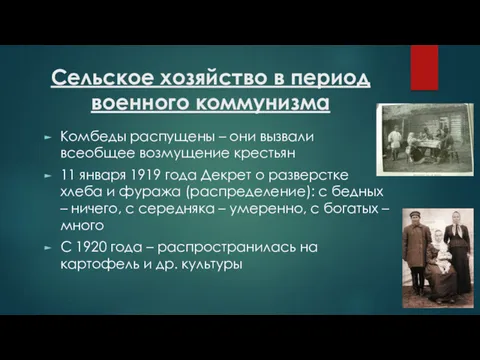 Сельское хозяйство в период военного коммунизма

Комбеды распущены – они вызвали всеобщее возмущение крестьян

11 января 1919 года Декрет о разверстке хлеба и фуража (распределение): с бедных – ничего, с середняка – умеренно, с богатых – много

С 1920 года – распространилась на картофель и др. культуры